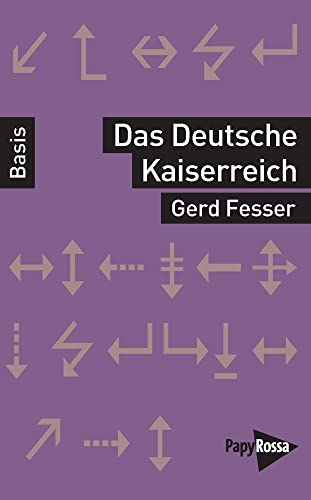 Basis

Das Deutsche Kaiserreich

Gerd Fesser

PapyRossa